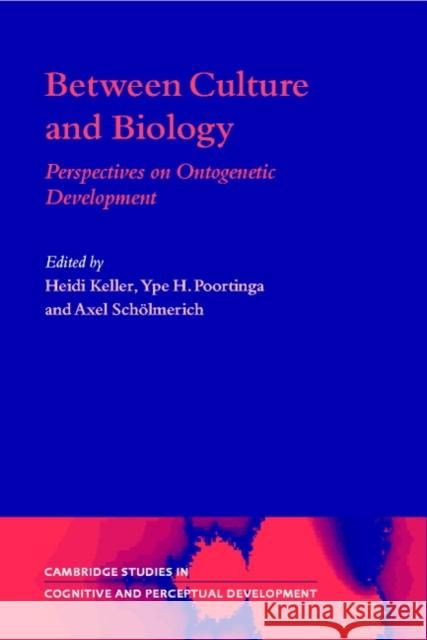 Between Culture and Biology

Perspectives on Ontogenetic Development

Edited by
Heidi Keller, Ype H. Poortinga and Axel Schölmerich

CAMBRIDGE STUDIES IN
COGNITIVE AND PERCEPTUAL DEVELOPMENT